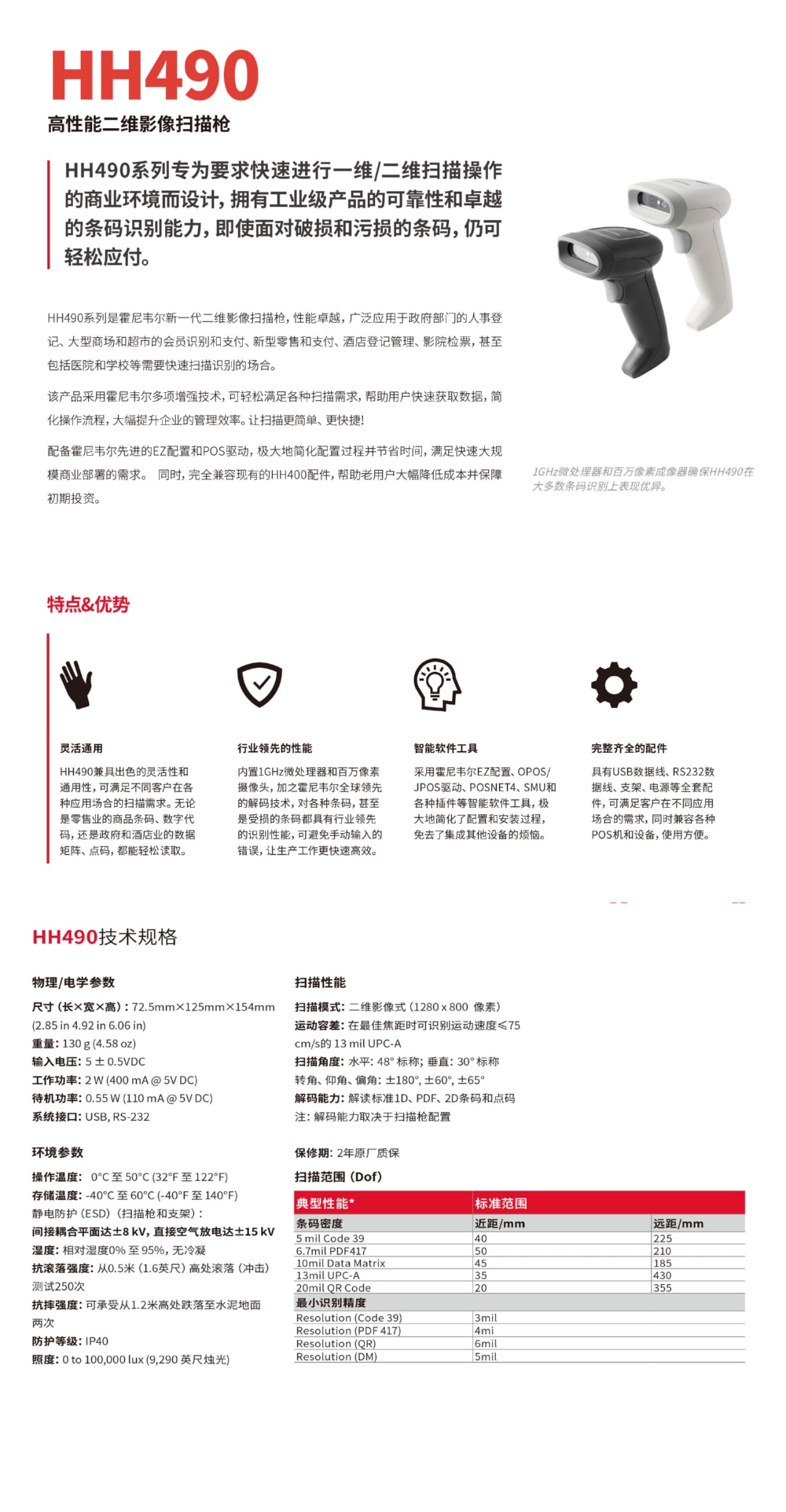 HH490

高性能二维影像扫描枪

HH490系列专为要求快速进行一维/二维扫描操作的商业环境而设计，拥有工业级产品的可靠性和卓越的条码识别能力，即使面对破损和污损的条码，仍可轻松应付。

HH490系列是霍尼韦尔新一代二维影像扫描枪，性能卓越，广泛应用于政府部门的人事登记、大型商场和超市的会员识别和支付、新型零售和支付、酒店登记管理、影院检票，甚至包括医院和学校等需要快速扫描识别的场合。

该产品采用霍尼韦尔多项增强技术，可轻松满足各种扫描需求，帮助用户快速获取数据，简化操作流程，大幅提升企业的管理效率。让扫描更简单、更快捷！

配备霍尼韦尔先进的EZ配置和POS驱动，极大地简化配置过程并节省时间，满足快速大规模商业部署的需求。 同时，完全兼容现有的HH400配件，帮助老用户大幅降低成本并保障初期投资。

1GHz微处理器和百万像素成像器确保HH490在大多数条码识别上表现优异。

特点&优势

灵活通用

HH490兼具出色的灵活性和通用性，可满足不同客户在各种应用场合的扫描需求。无论是零售业的商品条码、数字代码，还是政府和酒店业的数据矩阵、点码，都能轻松读取。

行业领先的性能

内置1GHz微处理器和百万像素摄像头，加之霍尼韦尔全球领先的解码技术，对各种条码，甚至是受损的条码都具有行业领先的识别性能，可避免手动输入的错误，让生产工作更快速高效。

智能软件工具

采用霍尼韦尔EZ配置、OPOS/JPOS驱动、POSNET4、SMU和各种插件等智能软件工具，极大地简化了配置和安装过程，免去了集成其他设备的烦恼。

完整齐全的配件

具有USB数据线、RS232数据线、支架、电源等全套配件，可满足客户在不同应用场合的需求，同时兼容各种POS机和设备，使用方便。

HH490技术规格

物理/电学参数

尺寸（长×宽×高）：72.5mm×125mm×154mm (2.85 in 4.92 in 6.06 in)
重量：130 g (4.58 oz)
输入电压：5 ± 0.5VDC
工作功率：2 W (400 mA @ 5V DC)
待机功率：0.55 W (110 mA @ 5V DC)
系统接口：USB, RS-232

环境参数

操作温度： 0°C 至 50°C (32°F 至 122°F)
存储温度：-40°C 至 60°C (-40°F 至 140°F)
静电防护（ESD）（扫描枪和支架）：
间接耦合平面达±8 kV，直接空气放电达±15 kV
湿度：相对湿度0% 至 95%，无冷凝
抗滚落强度：从0.5米（1.6英尺）高处滚落（冲击）测试250次
抗摔强度：可承受从1.2米高处跌落至水泥地面两次
防护等级：IP40
照度：0 to 100,000 lux (9,290 英尺烛光)

扫描性能

扫描模式：二维影像式（1280 x 800 像素）
运动容差：在最佳焦距时可识别运动速度≤75 cm/s的 13 mil UPC-A
扫描角度：水平：48° 标称；垂直：30° 标称
转角、仰角、偏角：±180°, ±60°, ±65°
解码能力：解读标准1D、PDF、2D条码和点码
注：解码能力取决于扫描枪配置

保修期：2年原厂质保

扫描范围（Dof）

| 典型性能* | 标准范围 | |
|---|---|---|
| 条码密度 | 近距/mm | 远距/mm |
| 5 mil Code 39 | 40 | 225 |
| 6.7mil PDF417 | 50 | 210 |
| 10mil Data Matrix | 45 | 185 |
| 13mil UPC-A | 35 | 430 |
| 20mil QR Code | 20 | 355 |
| 最小识别精度 | | |
| Resolution (Code 39) | 3mil | |
| Resolution (PDF 417) | 4mi | |
| Resolution (QR) | 6mil | |
| Resolution (DM) | 5mil | |